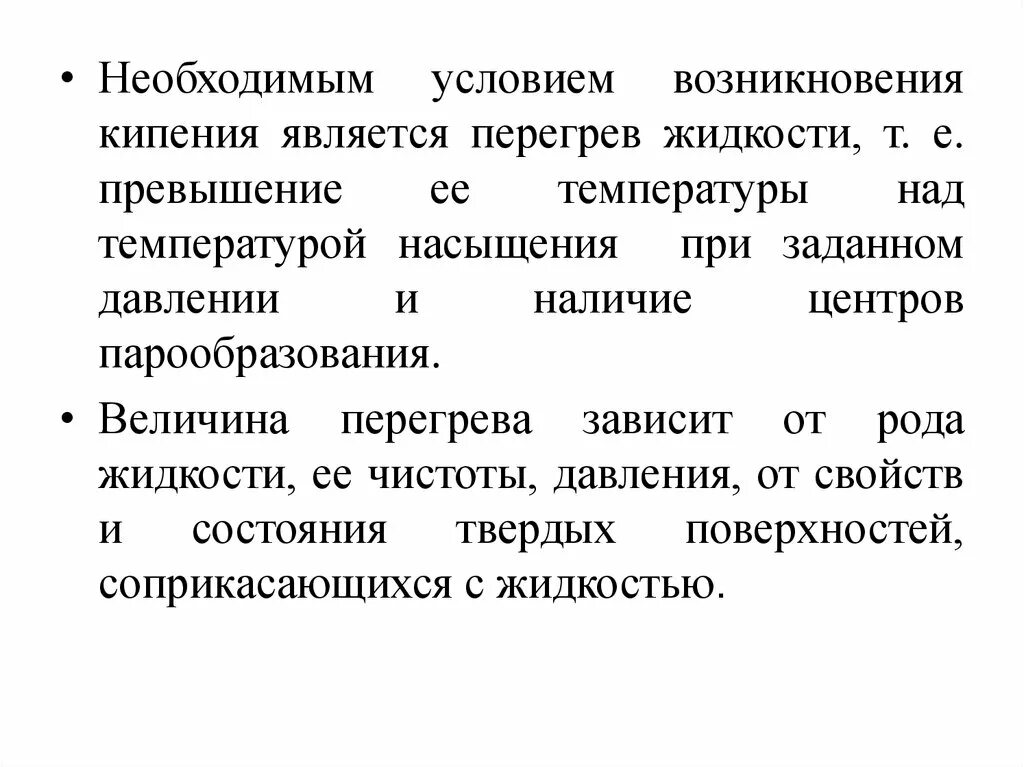 • Необходимым условием возникновения кипения является перегрев жидкости, т. е. превышение ее температуры над температурой насыщения при заданном давлении и наличие центров парообразования.

• Величина перегрева зависит от рода жидкости, ее чистоты, давления, от свойств и состояния твердых поверхностей, соприкасающихся с жидкостью.